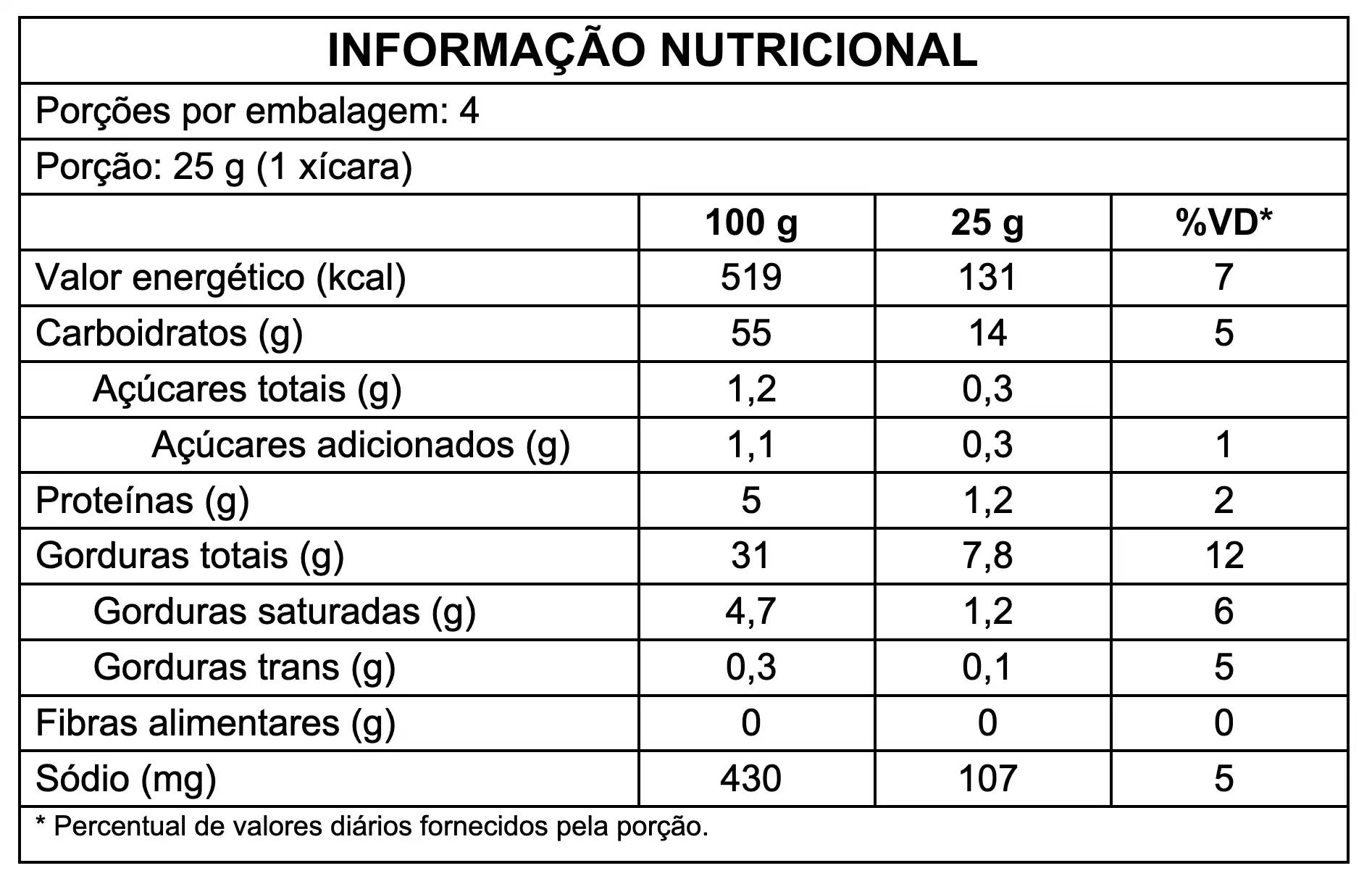 INFORMAÇÃO NUTRICIONAL

Porções por embalagem: 4

Porção: 25 g (1 xícara)

|  | 100 g | 25 g | %VD* |
|---|---|---|---|
| Valor energético (kcal) | 519 | 131 | 7 |
| Carboidratos (g) | 55 | 14 | 5 |
| Açúcares totais (g) | 1,2 | 0,3 |  |
| Açúcares adicionados (g) | 1,1 | 0,3 | 1 |
| Proteínas (g) | 5 | 1,2 | 2 |
| Gorduras totais (g) | 31 | 7,8 | 12 |
| Gorduras saturadas (g) | 4,7 | 1,2 | 6 |
| Gorduras trans (g) | 0,3 | 0,1 | 5 |
| Fibras alimentares (g) | 0 | 0 | 0 |
| Sódio (mg) | 430 | 107 | 5 |

* Percentual de valores diários fornecidos pela porção.